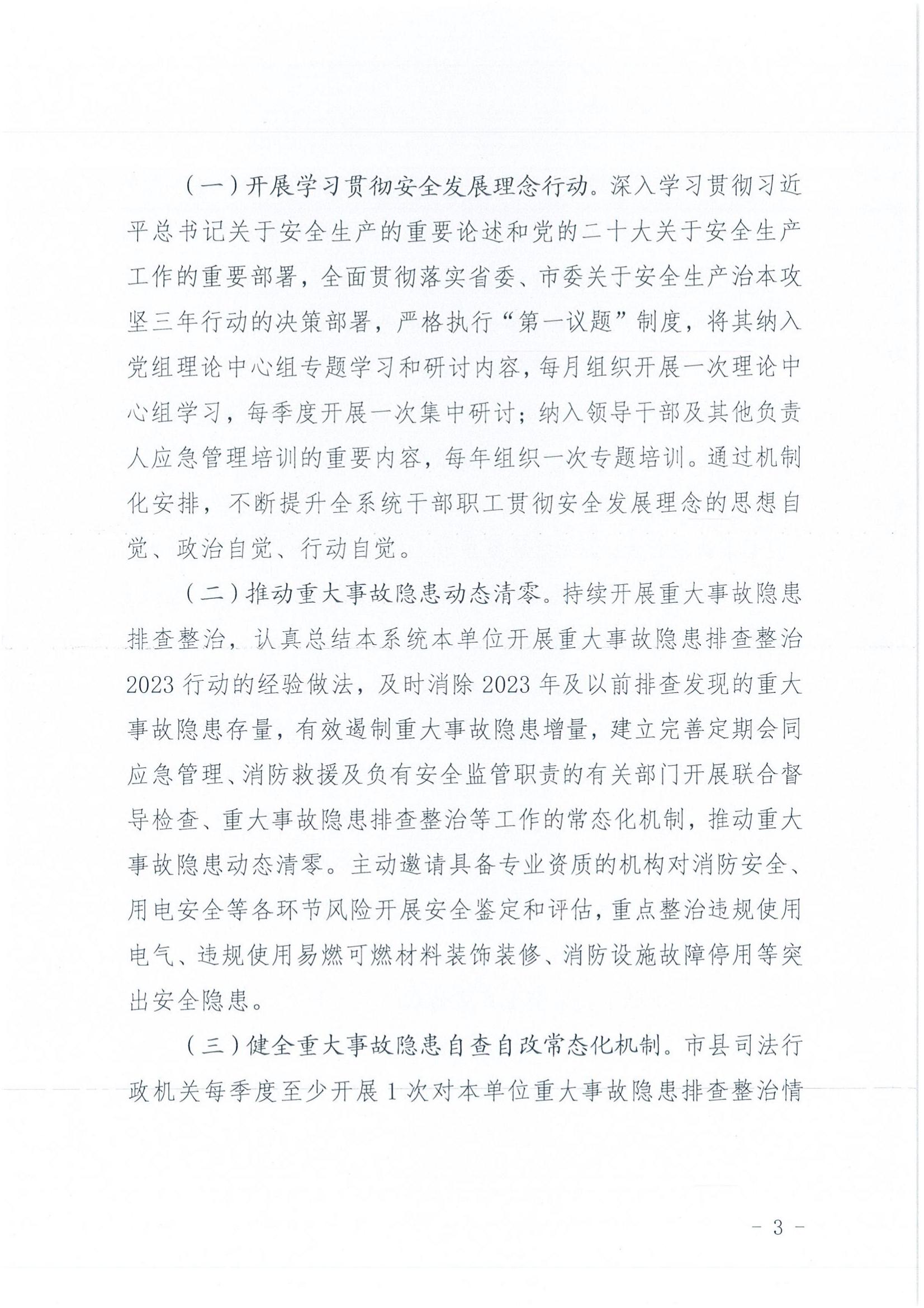 （一）开展学习贯彻安全发展理念行动。深入学习贯彻习近平总书记关于安全生产的重要论述和党的二十大关于安全生产工作的重要部署，全面贯彻落实省委、市委关于安全生产治本攻坚三年行动的决策部署，严格执行“第一议题”制度，将其纳入党组理论中心组专题学习和研讨内容，每月组织开展一次理论中心组学习，每季度开展一次集中研讨；纳入领导干部及其他负责人应急管理培训的重要内容，每年组织一次专题培训。通过机制化安排，不断提升全系统干部职工贯彻安全发展理念的思想自觉、政治自觉、行动自觉。

（二）推动重大事故隐患动态清零。持续开展重大事故隐患排查整治，认真总结本系统本单位开展重大事故隐患排查整治2023行动的经验做法，及时消除2023年及以前排查发现的重大事故隐患存量，有效遏制重大事故隐患增量，建立完善定期会同应急管理、消防救援及负有安全监管职责的有关部门开展联合督导检查、重大事故隐患排查整治等工作的常态化机制，推动重大事故隐患动态清零。主动邀请具备专业资质的机构对消防安全、用电安全等各环节风险开展安全鉴定和评估，重点整治违规使用电气、违规使用易燃可燃材料装饰装修、消防设施故障停用等突出安全隐患。

（三）健全重大事故隐患自查自改常态化机制。市县司法行政机关每季度至少开展1次对本单位重大事故隐患排查整治情

- 3 -